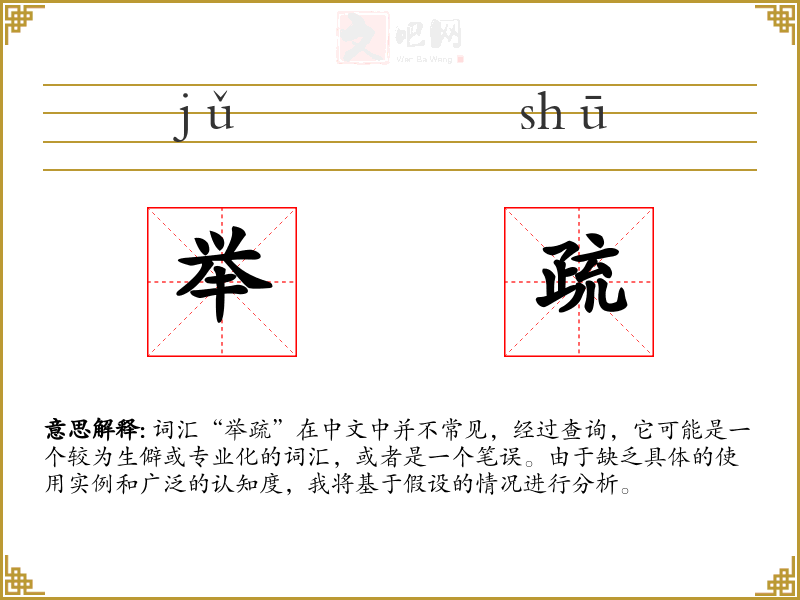 jǔ shū

举 疏

意思解释:词汇“举疏”在中文中并不常见,经过查询,它可能是一个较为生僻或专业化的词汇,或者是一个笔误。由于缺乏具体的使用实例和广泛的认知度,我将基于假设的情况进行分析。

文吧网
Wen Ba Wang